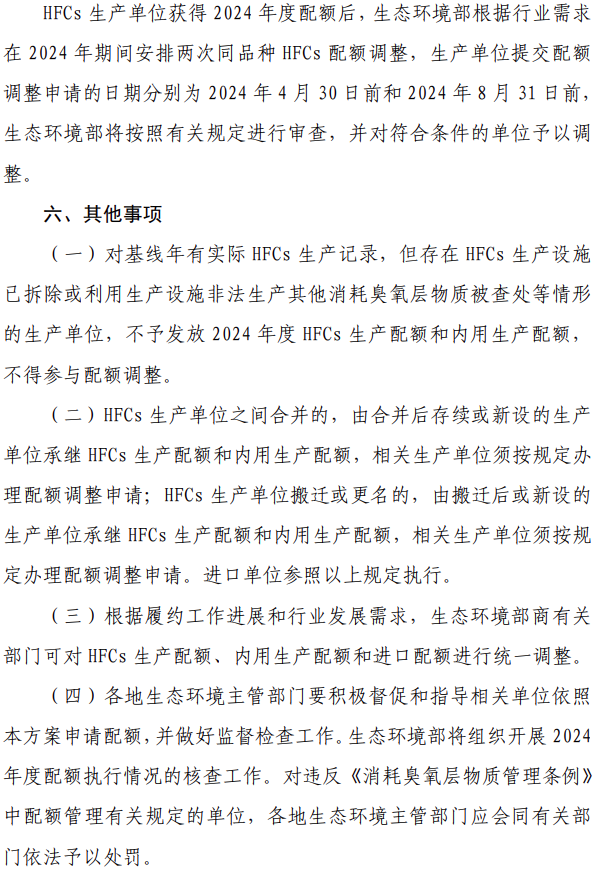 HFCs 生产单位获得 2024 年度配额后，生态环境部根据行业需求在 2024 年期间安排两次同品种 HFCs 配额调整，生产单位提交配额调整申请的日期分别为 2024 年 4 月 30 日前和 2024 年 8 月 31 日前，生态环境部将按照有关规定进行审查，并对符合条件的单位予以调整。

六、其他事项

（一）对基线年有实际 HFCs 生产记录，但存在 HFCs 生产设施已拆除或利用生产设施非法生产其他消耗臭氧层物质被查处等情形的生产单位，不予发放 2024 年度 HFCs 生产配额和内用生产配额，不得参与配额调整。

（二）HFCs 生产单位之间合并的，由合并后存续或新设的生产单位承继 HFCs 生产配额和内用生产配额，相关生产单位须按规定办理配额调整申请；HFCs 生产单位搬迁或更名的，由搬迁后或新设的生产单位承继 HFCs 生产配额和内用生产配额，相关生产单位须按规定办理配额调整申请。进口单位参照以上规定执行。

（三）根据履约工作进展和行业发展需求，生态环境部商有关部门可对 HFCs 生产配额、内用生产配额和进口配额进行统一调整。

（四）各地生态环境主管部门要积极督促和指导相关单位依照本方案申请配额，并做好监督检查工作。生态环境部将组织开展 2024 年度配额执行情况的核查工作。对违反《消耗臭氧层物质管理条例》中配额管理有关规定的单位，各地生态环境主管部门应会同有关部门依法予以处罚。